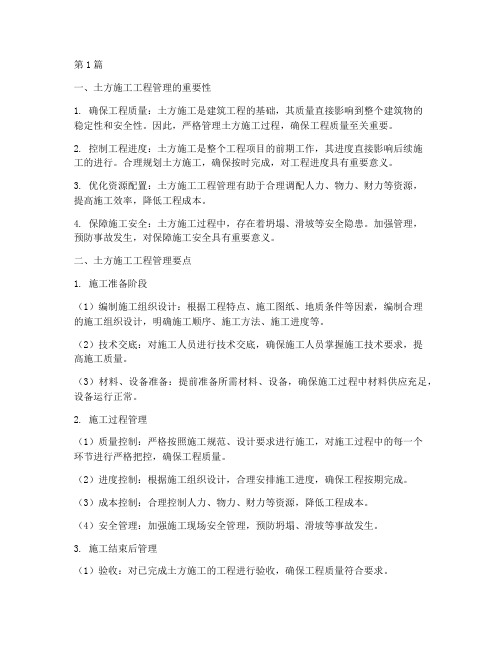 第1篇

一、土方施工工程管理的重要性

1. 确保工程质量：土方施工是建筑工程的基础，其质量直接影响到整个建筑物的稳定性和安全性。因此，严格管理土方施工过程，确保工程质量至关重要。

2. 控制工程进度：土方施工是整个工程项目的前期工作，其进度直接影响后续施工的进行。合理规划土方施工，确保按时完成，对工程进度具有重要意义。

3. 优化资源配置：土方施工工程管理有助于合理调配人力、物力、财力等资源，提高施工效率，降低工程成本。

4. 保障施工安全：土方施工过程中，存在着坍塌、滑坡等安全隐患。加强管理，预防事故发生，对保障施工安全具有重要意义。

二、土方施工工程管理要点

1. 施工准备阶段

（1）编制施工组织设计：根据工程特点、施工图纸、地质条件等因素，编制合理的施工组织设计，明确施工顺序、施工方法、施工进度等。

（2）技术交底：对施工人员进行技术交底，确保施工人员掌握施工技术要求，提高施工质量。

（3）材料、设备准备：提前准备所需材料、设备，确保施工过程中材料供应充足，设备运行正常。

2. 施工过程管理

（1）质量控制：严格按照施工规范、设计要求进行施工，对施工过程中的每一个环节进行严格把控，确保工程质量。

（2）进度控制：根据施工组织设计，合理安排施工进度，确保工程按期完成。

（3）成本控制：合理控制人力、物力、财力等资源，降低工程成本。

（4）安全管理：加强施工现场安全管理，预防坍塌、滑坡等事故发生。

3. 施工结束后管理

（1）验收：对已完成土方施工的工程进行验收，确保工程质量符合要求。